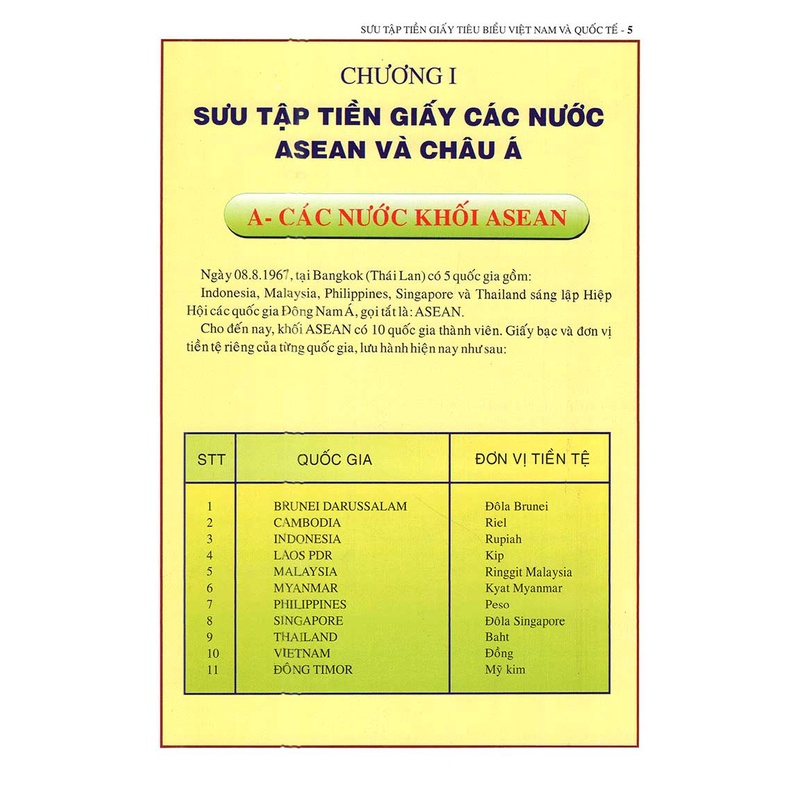 SƯU TẬP TIỀN GIẤY TIÊU BIỂU VIỆT NAM VÀ QUỐC TẾ - 5

CHƯƠNG I

SƯU TẬP TIỀN GIẤY CÁC NƯỚC ASEAN VÀ CHÂU Á

A- CÁC NƯỚC KHỐI ASEAN

Ngày 08.8.1967, tại Bangkok (Thái Lan) có 5 quốc gia gồm:

Indonesia, Malaysia, Philippines, Singapore và Thailand sáng lập Hiệp Hội các quốc gia Đông Nam Á, gọi tắt là: ASEAN.

Cho đến nay, khối ASEAN có 10 quốc gia thành viên. Giấy bạc và đơn vị tiền tệ riêng của từng quốc gia, lưu hành hiện nay như sau:

| STT | QUỐC GIA | ĐƠN VỊ TIỀN TỆ |
|---|---|---|
| 1 | BRUNEI DARUSSALAM | Đôla Brunei |
| 2 | CAMBODIA | Riel |
| 3 | INDONESIA | Rupiah |
| 4 | LAOS PDR | Kip |
| 5 | MALAYSIA | Ringgit Malaysia |
| 6 | MYANMAR | Kyat Myanmar |
| 7 | PHILIPPINES | Peso |
| 8 | SINGAPORE | Đôla Singapore |
| 9 | THAILAND | Baht |
| 10 | VIETNAM | Đồng |
| 11 | ĐÔNG TIMOR | Mỹ kim |